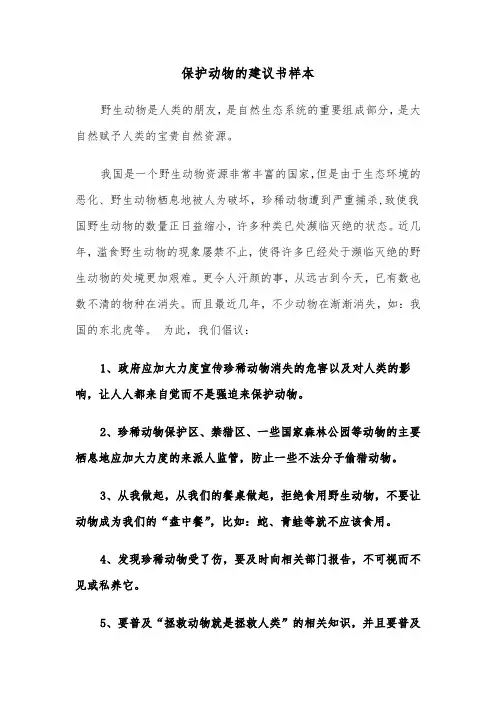 保护动物的建议书样本

野生动物是人类的朋友，是自然生态系统的重要组成部分，是大自然赋予人类的宝贵自然资源。

我国是一个野生动物资源非常丰富的国家，但是由于生态环境的恶化、野生动物栖息地被人为破坏，珍稀动物遭到严重捕杀，致使我国野生动物的数量正日益缩小，许多种类已处濒临灭绝的状态。近几年，滥食野生动物的现象屡禁不止，使得许多已经处于濒临灭绝的野生动物的处境更加艰难。更令人汗颜的事，从远古到今天，已有数也数不清的物种在消失。而且最近几年，不少动物在渐渐消失，如：我国的东北虎等。 为此，我们倡议：

1、政府应加大力度宣传珍稀动物消失的危害以及对人类的影响，让人人都来自觉而不是强迫来保护动物。

2、珍稀动物保护区、禁猎区、一些国家森林公园等动物的主要栖息地应加大力度的来派人监管，防止一些不法分子偷猎动物。

3、从我做起，从我们的餐桌做起，拒绝食用野生动物，不要让动物成为我们的“盘中餐”，比如：蛇、青蛙等就不应该食用。

4、发现珍稀动物受了伤，要及时向相关部门报告，不可视而不见或私养它。

5、要普及“拯救动物就是拯救人类”的相关知识，并且要普及